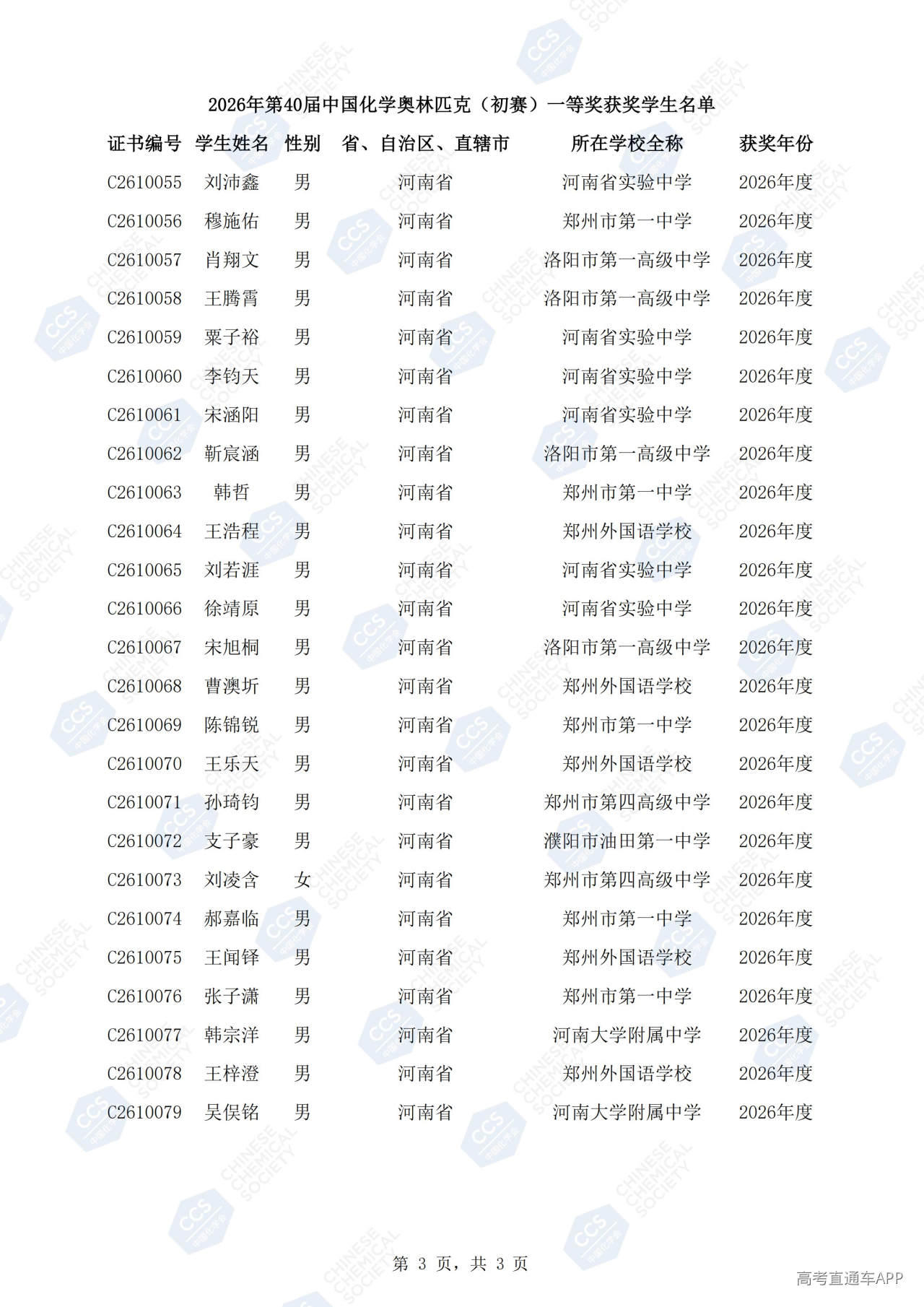 2026年第40届中国化学奥林匹克（初赛）一等奖获奖学生名单

| 证书编号 | 学生姓名 | 性别 | 省、自治区、直辖市 | 所在学校全称 | 获奖年份 |
|---|---|---|---|---|---|
| C2610055 | 刘沛鑫 | 男 | 河南省 | 河南省实验中学 | 2026年度 |
| C2610056 | 穆施佑 | 男 | 河南省 | 郑州市第一中学 | 2026年度 |
| C2610057 | 肖翔文 | 男 | 河南省 | 洛阳市第一高级中学 | 2026年度 |
| C2610058 | 王腾霄 | 男 | 河南省 | 洛阳市第一高级中学 | 2026年度 |
| C2610059 | 粟子裕 | 男 | 河南省 | 河南省实验中学 | 2026年度 |
| C2610060 | 李钧天 | 男 | 河南省 | 河南省实验中学 | 2026年度 |
| C2610061 | 宋涵阳 | 男 | 河南省 | 河南省实验中学 | 2026年度 |
| C2610062 | 靳宸涵 | 男 | 河南省 | 洛阳市第一高级中学 | 2026年度 |
| C2610063 | 韩哲 | 男 | 河南省 | 郑州市第一中学 | 2026年度 |
| C2610064 | 王浩程 | 男 | 河南省 | 郑州外国语学校 | 2026年度 |
| C2610065 | 刘若涯 | 男 | 河南省 | 河南省实验中学 | 2026年度 |
| C2610066 | 徐靖原 | 男 | 河南省 | 河南省实验中学 | 2026年度 |
| C2610067 | 宋旭桐 | 男 | 河南省 | 洛阳市第一高级中学 | 2026年度 |
| C2610068 | 曹澳圻 | 男 | 河南省 | 郑州外国语学校 | 2026年度 |
| C2610069 | 陈锦锐 | 男 | 河南省 | 郑州市第一中学 | 2026年度 |
| C2610070 | 王乐天 | 男 | 河南省 | 郑州外国语学校 | 2026年度 |
| C2610071 | 孙琦钧 | 男 | 河南省 | 郑州市第四高级中学 | 2026年度 |
| C2610072 | 支子豪 | 男 | 河南省 | 濮阳市油田第一中学 | 2026年度 |
| C2610073 | 刘凌含 | 女 | 河南省 | 郑州市第四高级中学 | 2026年度 |
| C2610074 | 郝嘉临 | 男 | 河南省 | 郑州市第一中学 | 2026年度 |
| C2610075 | 王闻铎 | 男 | 河南省 | 郑州外国语学校 | 2026年度 |
| C2610076 | 张子潇 | 男 | 河南省 | 郑州市第一中学 | 2026年度 |
| C2610077 | 韩宗洋 | 男 | 河南省 | 河南大学附属中学 | 2026年度 |
| C2610078 | 王梓澄 | 男 | 河南省 | 郑州外国语学校 | 2026年度 |
| C2610079 | 吴俣铭 | 男 | 河南省 | 河南大学附属中学 | 2026年度 |

第 3 页，共 3 页

高考直通车APP